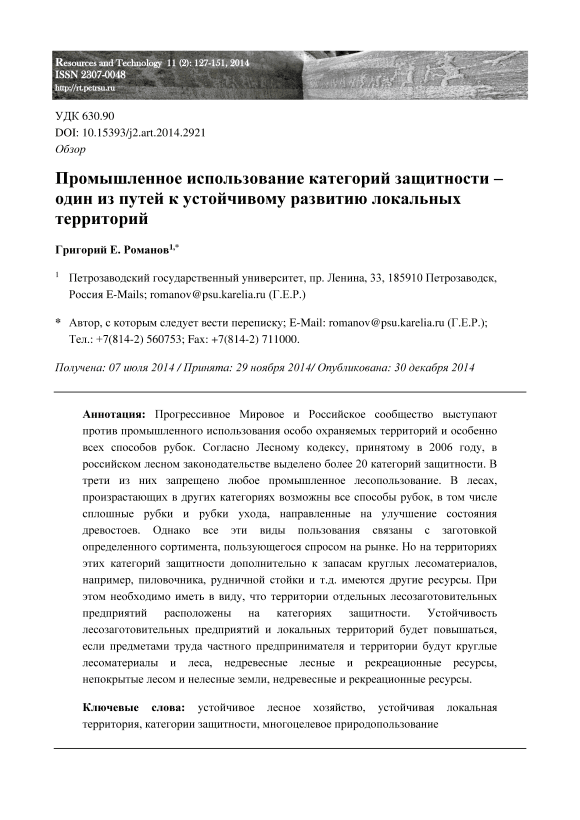 Resources and Technology 11 (2): 127-151, 2014
ISSN 2307-0048
http://rt.petrsu.ru

УДК 630.90
DOI: 10.15393/j2.art.2014.2921
Обзор

Промышленное использование категорий защитности – один из путей к устойчивому развитию локальных территорий

Григорий Е. Романов$^{1,*}$

$^1$ Петрозаводский государственный университет, пр. Ленина, 33, 185910 Петрозаводск, Россия E-Mails; romanov@psu.karelia.ru (Г.Е.Р.)

* Автор, с которым следует вести переписку; E-Mail: romanov@psu.karelia.ru (Г.Е.Р.); Тел.: +7(814-2) 560753; Fax: +7(814-2) 711000.

Получена: 07 июля 2014 / Принята: 29 ноября 2014/ Опубликована: 30 декабря 2014

Аннотация: Прогрессивное Мировое и Российское сообщество выступают против промышленного использования особо охраняемых территорий и особенно всех способов рубок. Согласно Лесному кодексу, принятому в 2006 году, в российском лесном законодательстве выделено более 20 категорий защитности. В трети из них запрещено любое промышленное лесопользование. В лесах, произрастающих в других категориях возможны все способы рубок, в том числе сплошные рубки и рубки ухода, направленные на улучшение состояния древостоев. Однако все эти виды пользования связаны с заготовкой определенного сортимента, пользующегося спросом на рынке. Но на территориях этих категорий защитности дополнительно к запасам круглых лесоматериалов, например, пиловочника, рудничной стойки и т.д. имеются другие ресурсы. При этом необходимо иметь в виду, что территории отдельных лесозаготовительных предприятий расположены на категориях защитности. Устойчивость лесозаготовительных предприятий и локальных территорий будет повышаться, если предметами труда частного предпринимателя и территории будут круглые лесоматериалы и леса, недревесные лесные и рекреационные ресурсы, непокрытые лесом и нелесные земли, недревесные и рекреационные ресурсы.

Ключевые слова: устойчивое лесное хозяйство, устойчивая локальная территория, категории защитности, многоцелевое природопользование